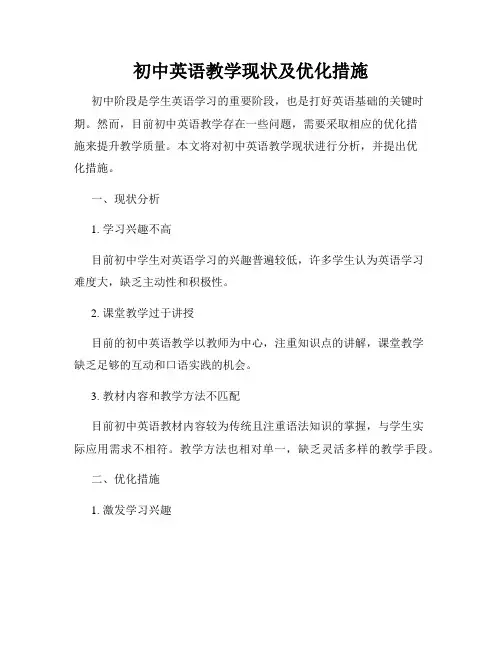 初中英语教学现状及优化措施

初中阶段是学生英语学习的重要阶段，也是打好英语基础的关键时期。然而，目前初中英语教学存在一些问题，需要采取相应的优化措施来提升教学质量。本文将对初中英语教学现状进行分析，并提出优化措施。

一、现状分析

1. 学习兴趣不高

目前初中学生对英语学习的兴趣普遍较低，许多学生认为英语学习难度大，缺乏主动性和积极性。

2. 课堂教学过于讲授

目前的初中英语教学以教师为中心，注重知识点的讲解，课堂教学缺乏足够的互动和口语实践的机会。

3. 教材内容和教学方法不匹配

目前初中英语教材内容较为传统且注重语法知识的掌握，与学生实际应用需求不相符。教学方法也相对单一，缺乏灵活多样的教学手段。

二、优化措施

1. 激发学习兴趣